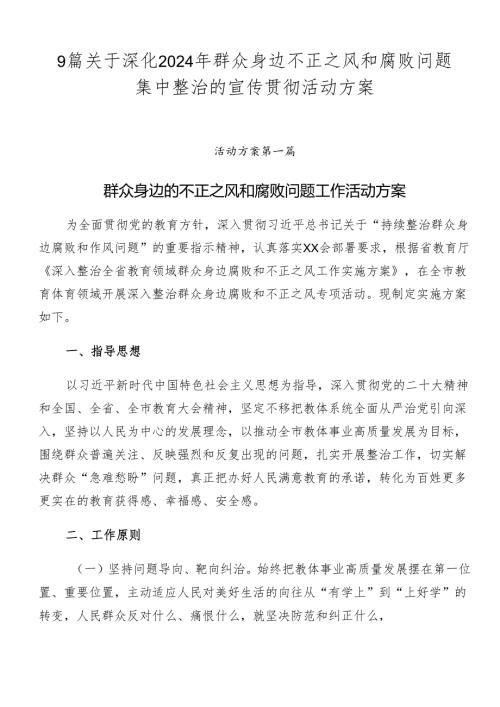 9篇关于深化2024年群众身边不正之风和腐败问题集中整治的宣传贯彻活动方案

活动方案第一篇

群众身边的不正之风和腐败问题工作活动方案

为全面贯彻党的教育方针，深入贯彻习近平总书记关于“持续整治群众身边腐败和作风问题”的重要指示精神，认真落实XX会部署要求，根据省教育厅《深入整治全省教育领域群众身边腐败和不正之风工作实施方案》，在全市教育体育领域开展深入整治群众身边腐败和不正之风专项活动。现制定实施方案如下。

一、指导思想

以习近平新时代中国特色社会主义思想为指导，深入贯彻党的二十大精神和全国、全省、全市教育大会精神，坚定不移把教体系统全面从严治党引向深入，坚持以人民为中心的发展理念，以推动全市教体事业高质量发展为目标，围绕群众普遍关注、反映强烈和反复出现的问题，扎实开展整治工作，切实解决群众“急难愁盼”问题，真正把办好人民满意教育的承诺，转化为百姓更多更实在的教育获得感、幸福感、安全感。

二、工作原则

（一）坚持问题导向、靶向纠治。始终把教体事业高质量发展摆在第一位置、重要位置，主动适应人民对美好生活的向往从“有学上”到“上好学”的转变，人民群众反对什么、痛恨什么，就坚决防范和纠正什么，